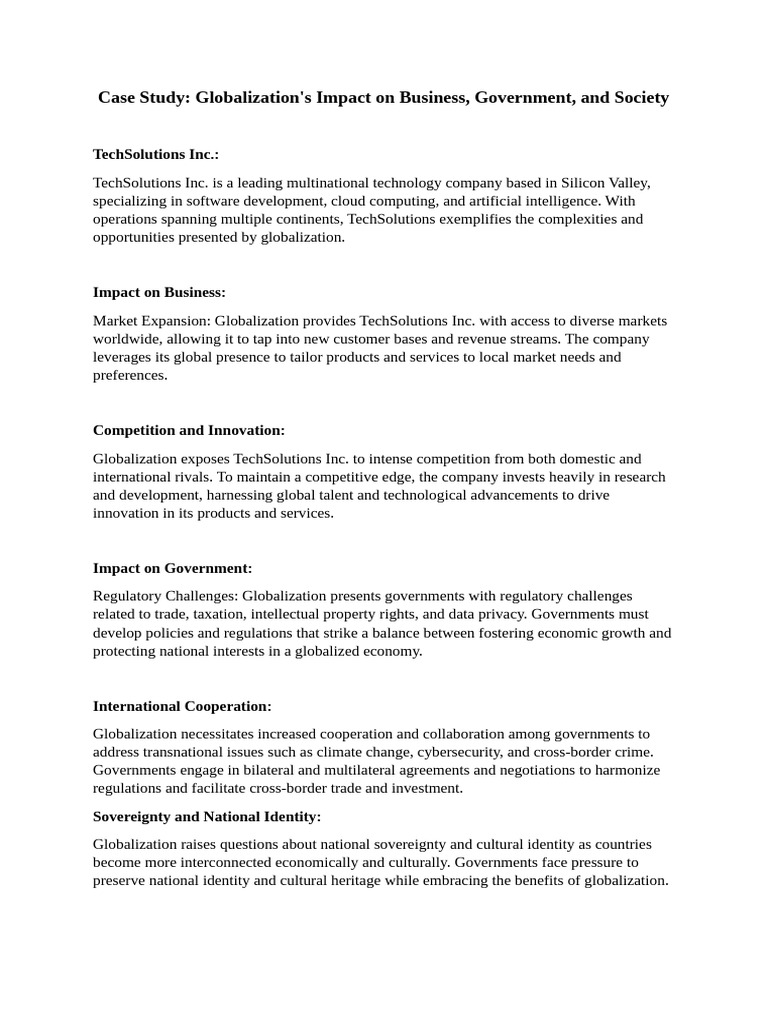 Case Study: Globalization's Impact on Business, Government, and Society

TechSolutions Inc.:

TechSolutions Inc. is a leading multinational technology company based in Silicon Valley, specializing in software development, cloud computing, and artificial intelligence. With operations spanning multiple continents, TechSolutions exemplifies the complexities and opportunities presented by globalization.

Impact on Business:

Market Expansion: Globalization provides TechSolutions Inc. with access to diverse markets worldwide, allowing it to tap into new customer bases and revenue streams. The company leverages its global presence to tailor products and services to local market needs and preferences.

Competition and Innovation:

Globalization exposes TechSolutions Inc. to intense competition from both domestic and international rivals. To maintain a competitive edge, the company invests heavily in research and development, harnessing global talent and technological advancements to drive innovation in its products and services.

Impact on Government:

Regulatory Challenges: Globalization presents governments with regulatory challenges related to trade, taxation, intellectual property rights, and data privacy. Governments must develop policies and regulations that strike a balance between fostering economic growth and protecting national interests in a globalized economy.

International Cooperation:

Globalization necessitates increased cooperation and collaboration among governments to address transnational issues such as climate change, cybersecurity, and cross-border crime. Governments engage in bilateral and multilateral agreements and negotiations to harmonize regulations and facilitate cross-border trade and investment.

Sovereignty and National Identity:

Globalization raises questions about national sovereignty and cultural identity as countries become more interconnected economically and culturally. Governments face pressure to preserve national identity and cultural heritage while embracing the benefits of globalization.